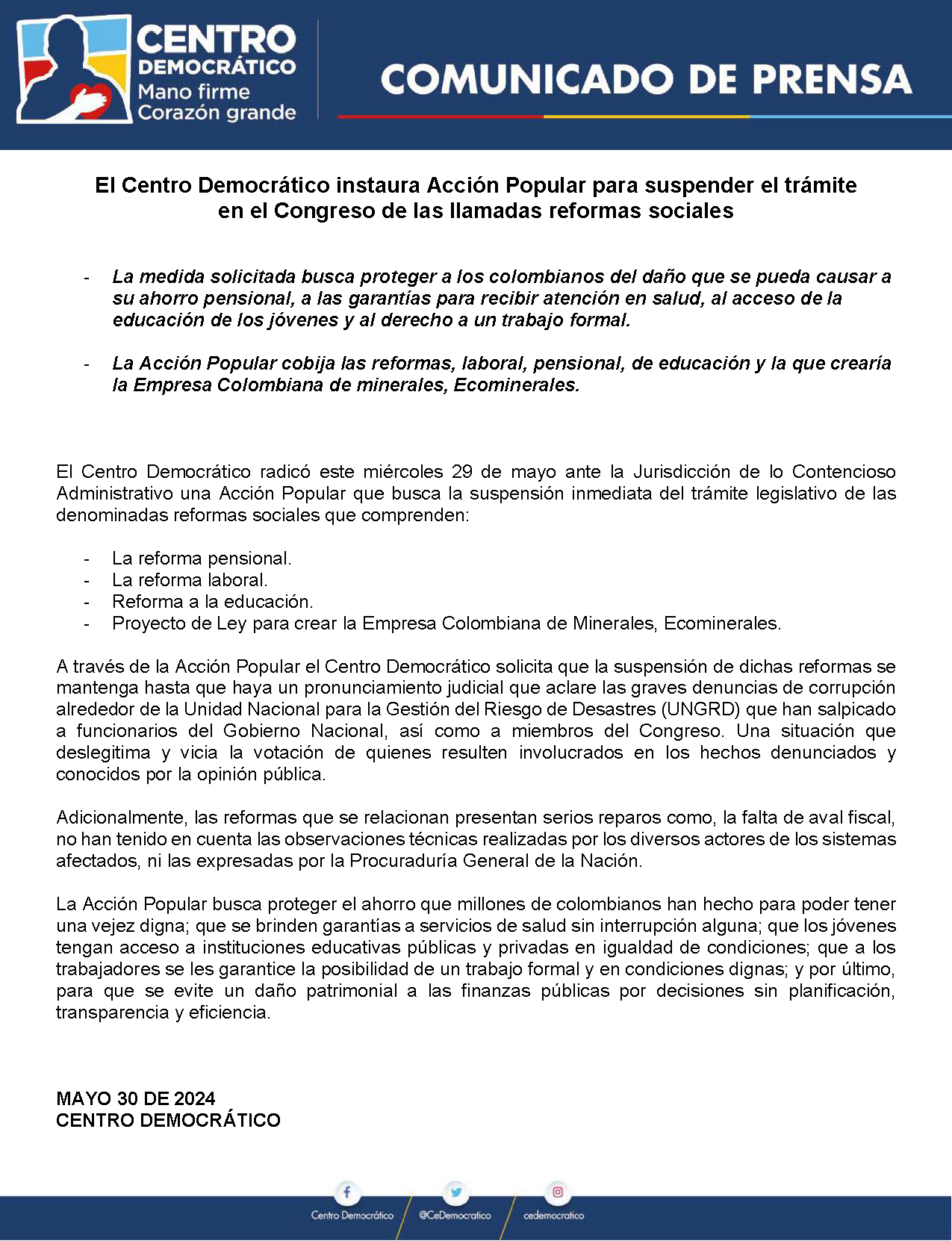 CENTRO DEMOCRÁTICO
Mano firme
Corazón grande

COMUNICADO DE PRENSA

El Centro Democrático instaura Acción Popular para suspender el trámite en el Congreso de las llamadas reformas sociales

- La medida solicitada busca proteger a los colombianos del daño que se pueda causar a su ahorro pensional, a las garantías para recibir atención en salud, al acceso de la educación de los jóvenes y al derecho a un trabajo formal.

- La Acción Popular cobija las reformas, laboral, pensional, de educación y la que crearía la Empresa Colombiana de minerales, Ecominerales.

El Centro Democrático radicó este miércoles 29 de mayo ante la Jurisdicción de lo Contencioso Administrativo una Acción Popular que busca la suspensión inmediata del trámite legislativo de las denominadas reformas sociales que comprenden:

- La reforma pensional.
- La reforma laboral.
- Reforma a la educación.
- Proyecto de Ley para crear la Empresa Colombiana de Minerales, Ecominerales.

A través de la Acción Popular el Centro Democrático solicita que la suspensión de dichas reformas se mantenga hasta que haya un pronunciamiento judicial que aclare las graves denuncias de corrupción alrededor de la Unidad Nacional para la Gestión del Riesgo de Desastres (UNGRD) que han salpicado a funcionarios del Gobierno Nacional, así como a miembros del Congreso. Una situación que deslegitima y vicia la votación de quienes resulten involucrados en los hechos denunciados y conocidos por la opinión pública.

Adicionalmente, las reformas que se relacionan presentan serios reparos como, la falta de aval fiscal, no han tenido en cuenta las observaciones técnicas realizadas por los diversos actores de los sistemas afectados, ni las expresadas por la Procuraduría General de la Nación.

La Acción Popular busca proteger el ahorro que millones de colombianos han hecho para poder tener una vejez digna; que se brinden garantías a servicios de salud sin interrupción alguna; que los jóvenes tengan acceso a instituciones educativas públicas y privadas en igualdad de condiciones; que a los trabajadores se les garantice la posibilidad de un trabajo formal y en condiciones dignas; y por último, para que se evite un daño patrimonial a las finanzas públicas por decisiones sin planificación, transparencia y eficiencia.

MAYO 30 DE 2024
CENTRO DEMOCRÁTICO

Centro Democrático
@CeDemocratico
cedemocratico